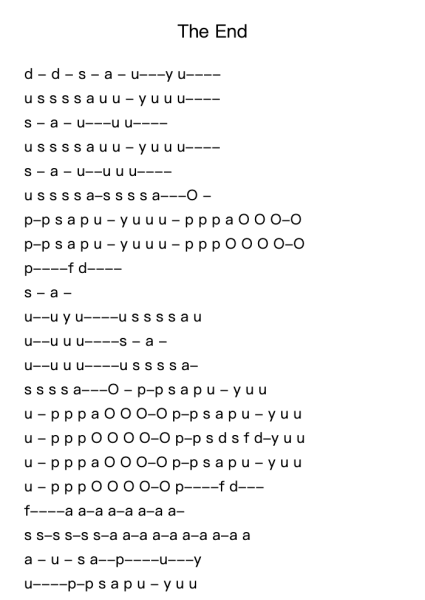 The End

d – d – s – a – u–––y u––––
u s s s s a u u – y u u u––––
s – a – u–––u u––––
u s s s s a u u – y u u u––––
s – a – u––u u u––––
u s s s s a–s s s s a–––O –
p–p s a p u – y u u u – p p p a O O O–O
p–p s a p u – y u u u – p p p O O O O–O
p––––f d––––
s – a –
u––u y u––––u s s s s a u
u––u u u––––s – a –
u––u u u––––u s s s s a–
s s s s a–––O – p–p s a p u – y u u
u – p p p a O O O–O p–p s a p u – y u u
u – p p p O O O O–O p–p s d s f d–y u u
u – p p p a O O O–O p–p s a p u – y u u
u – p p p O O O O–O p––––f d–––
f––––a a–a a–a a–a a–
s s–s s–s s–a a–a a–a a–a a–a a
a – u – s a––p––––u–––y
u––––p–p s a p u – y u u